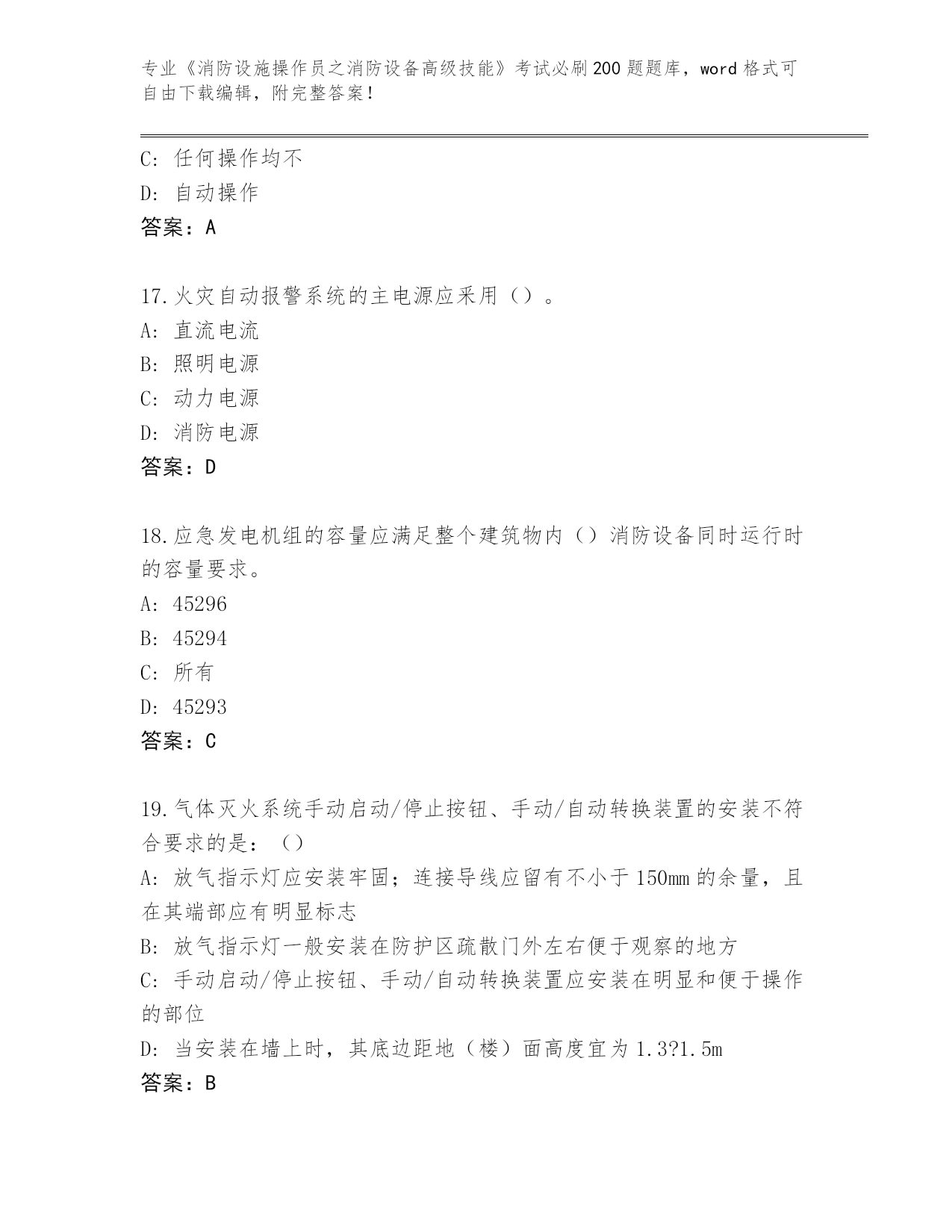 专业《消防设施操作员之消防设备高级技能》考试必刷200题题库，word格式可自由下载编辑，附完整答案！

C: 任何操作均不
D: 自动操作
答案：A

17.火灾自动报警系统的主电源应采用（）。
A: 直流电流
B: 照明电源
C: 动力电源
D: 消防电源
答案：D

18.应急发电机组的容量应满足整个建筑物内（）消防设备同时运行时的容量要求。
A: 45296
B: 45294
C: 所有
D: 45293
答案：C

19.气体灭火系统手动启动/停止按钮、手动/自动转换装置的安装不符合要求的是：（）
A: 放气指示灯应安装牢固；连接导线应留有不小于150mm的余量，且在其端部应有明显标志
B: 放气指示灯一般安装在防护区疏散门外左右便于观察的地方
C: 手动启动/停止按钮、手动/自动转换装置应安装在明显和便于操作的部位
D: 当安装在墙上时，其底边距地（楼）面高度宜为1.3?1.5m
答案：B